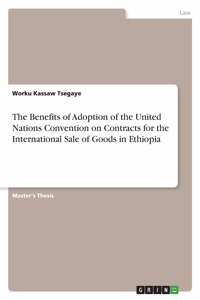 Law

Worku Kassaw Tsegaye

The Benefits of Adoption of the United Nations Convention on Contracts for the International Sale of Goods in Ethiopia

Master's Thesis

GRIN